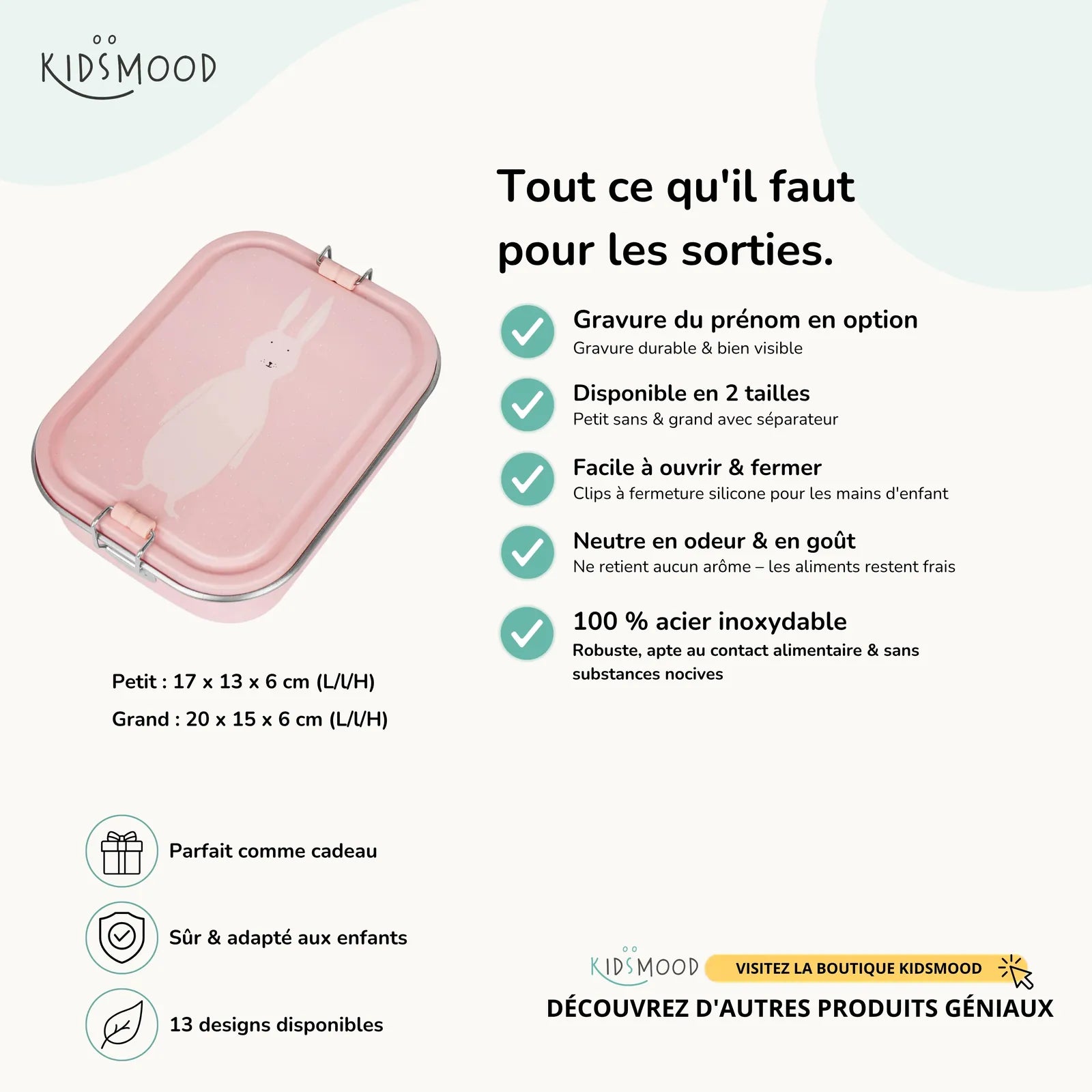 KIDSMOOD

Tout ce qu'il faut pour les sorties.

Gravure du prénom en option
Gravure durable & bien visible

Disponible en 2 tailles
Petit sans & grand avec séparateur

Facile à ouvrir & fermer
Clips à fermeture silicone pour les mains d'enfant

Neutre en odeur & en goût
Ne retient aucun arôme – les aliments restent frais

100 % acier inoxydable
Robuste, apte au contact alimentaire & sans substances nocives

Petit : 17 x 13 x 6 cm (L/l/H)

Grand : 20 x 15 x 6 cm (L/l/H)

Parfait comme cadeau

Sûr & adapté aux enfants

13 designs disponibles

KIDSMOOD VISITEZ LA BOUTIQUE KIDSMOOD

DÉCOUVREZ D'AUTRES PRODUITS GÉNIAUX